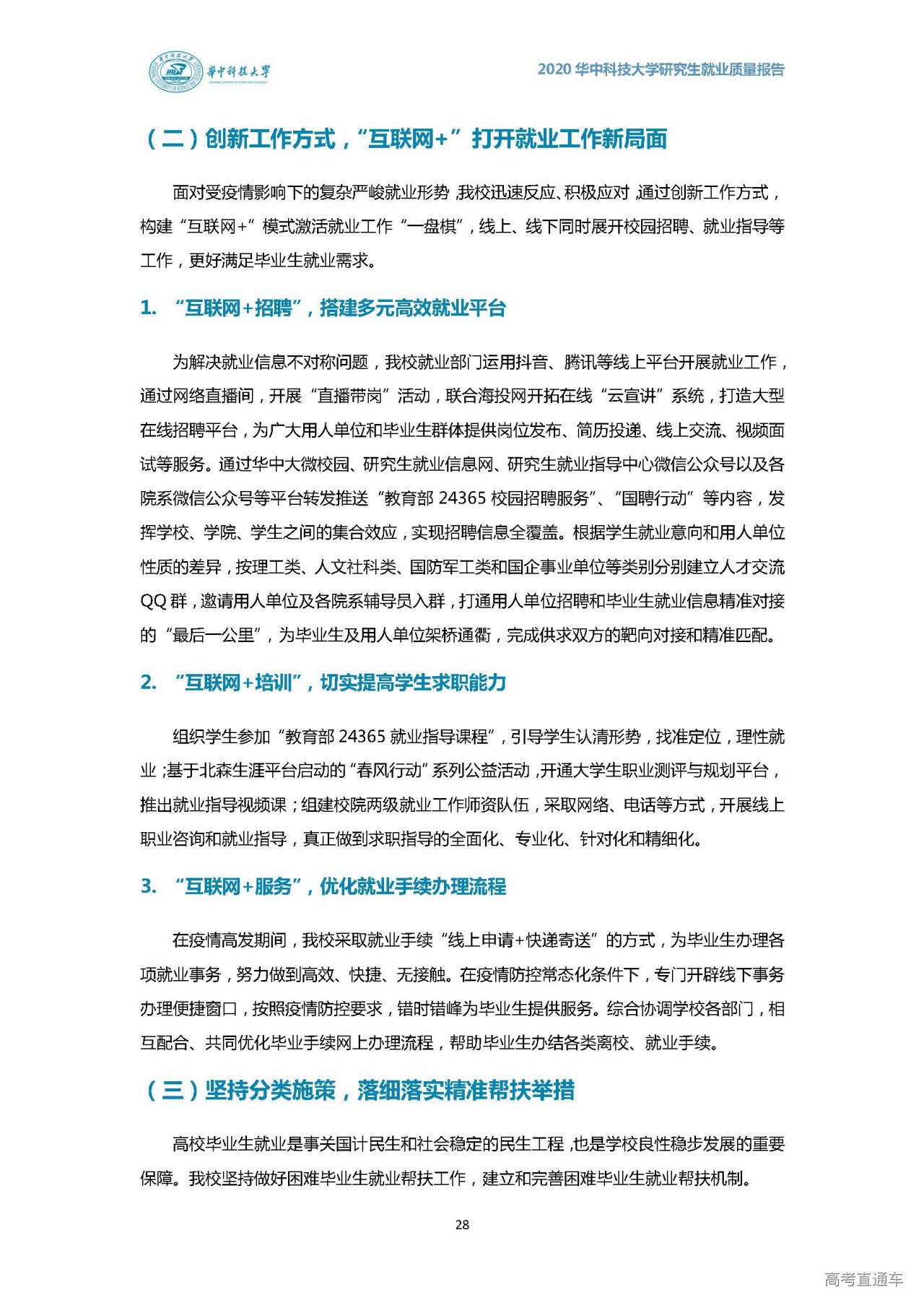 華中科技大學

2020 华中科技大学研究生就业质量报告

（二）创新工作方式，“互联网+”打开就业工作新局面

面对受疫情影响下的复杂严峻就业形势，我校迅速反应、积极应对，通过创新工作方式，构建“互联网+”模式激活就业工作“一盘棋”，线上、线下同时展开校园招聘、就业指导等工作，更好满足毕业生就业需求。

1. “互联网+招聘”，搭建多元高效就业平台

为解决就业信息不对称问题，我校就业部门运用抖音、腾讯等线上平台开展就业工作，通过网络直播间，开展“直播带岗”活动，联合海投网开拓在线“云宣讲”系统，打造大型在线招聘平台，为广大用人单位和毕业生群体提供岗位发布、简历投递、线上交流、视频面试等服务。通过华中大微校园、研究生就业信息网、研究生就业指导中心微信公众号以及各院系微信公众号等平台转发推送“教育部 24365 校园招聘服务”、“国聘行动”等内容，发挥学校、学院、学生之间的集合效应，实现招聘信息全覆盖。根据学生就业意向和用人单位性质的差异，按理工类、人文社科类、国防军工类和国企事业单位等类别分别建立人才交流 QQ 群，邀请用人单位及各院系辅导员入群，打通用人单位招聘和毕业生就业信息精准对接的“最后一公里”，为毕业生及用人单位架桥通衢，完成供求双方的靶向对接和精准匹配。

2. “互联网+培训”，切实提高学生求职能力

组织学生参加“教育部 24365 就业指导课程”，引导学生认清形势，找准定位，理性就业；基于北森生涯平台启动的“春风行动”系列公益活动，开通大学生职业测评与规划平台，推出就业指导视频课；组建校院两级就业工作师资队伍，采取网络、电话等方式，开展线上职业咨询和就业指导，真正做到求职指导的全面化、专业化、针对化和精细化。

3. “互联网+服务”，优化就业手续办理流程

在疫情高发期间，我校采取就业手续“线上申请+快递寄送”的方式，为毕业生办理各项就业事务，努力做到高效、快捷、无接触。在疫情防控常态化条件下，专门开辟线下事务办理便捷窗口，按照疫情防控要求，错时错峰为毕业生提供服务。综合协调学校各部门，相互配合、共同优化毕业手续网上办理流程，帮助毕业生办结各类离校、就业手续。

（三）坚持分类施策，落细落实精准帮扶举措

高校毕业生就业是事关国计民生和社会稳定的民生工程，也是学校良性稳步发展的重要保障。我校坚持做好困难毕业生就业帮扶工作，建立和完善困难毕业生就业帮扶机制。

28

高考直通车